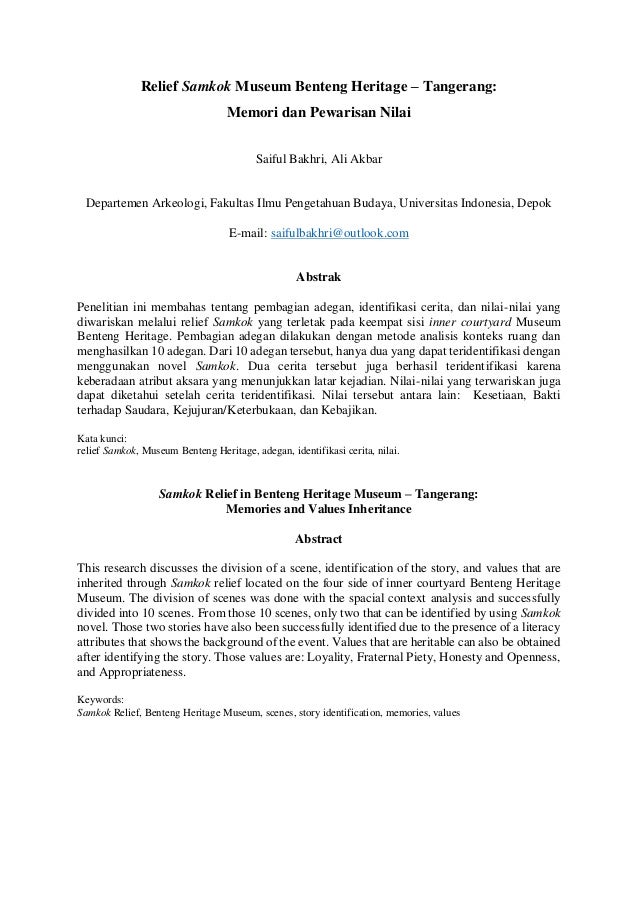 Relief Samkok Museum Benteng Heritage – Tangerang:
Memori dan Pewarisan Nilai

Saiful Bakhri, Ali Akbar

Departemen Arkeologi, Fakultas Ilmu Pengetahuan Budaya, Universitas Indonesia, Depok

E-mail: saifulbakhri@outlook.com

Abstrak

Penelitian ini membahas tentang pembagian adegan, identifikasi cerita, dan nilai-nilai yang diwariskan melalui relief Samkok yang terletak pada keempat sisi inner courtyard Museum Benteng Heritage. Pembagian adegan dilakukan dengan metode analisis konteks ruang dan menghasilkan 10 adegan. Dari 10 adegan tersebut, hanya dua yang dapat teridentifikasi dengan menggunakan novel Samkok. Dua cerita tersebut juga berhasil teridentifikasi karena keberadaan atribut aksara yang menunjukkan latar kejadian. Nilai-nilai yang terwariskan juga dapat diketahui setelah cerita teridentifikasi. Nilai tersebut antara lain: Kesetiaan, Bakti terhadap Saudara, Kejujuran/Keterbukaan, dan Kebajikan.

Kata kunci:
relief Samkok, Museum Benteng Heritage, adegan, identifikasi cerita, nilai.

Samkok Relief in Benteng Heritage Museum – Tangerang:
Memories and Values Inheritance

Abstract

This research discusses the division of a scene, identification of the story, and values that are inherited through Samkok relief located on the four side of inner courtyard Benteng Heritage Museum. The division of scenes was done with the spacial context analysis and successfully divided into 10 scenes. From those 10 scenes, only two that can be identified by using Samkok novel. Those two stories have also been successfully identified due to the presence of a literacy attributes that shows the background of the event. Values that are heritable can also be obtained after identifying the story. Those values are: Loyality, Fraternal Piety, Honesty and Openness, and Appropriateness.

Keywords:
Samkok Relief, Benteng Heritage Museum, scenes, story identification, memories, values